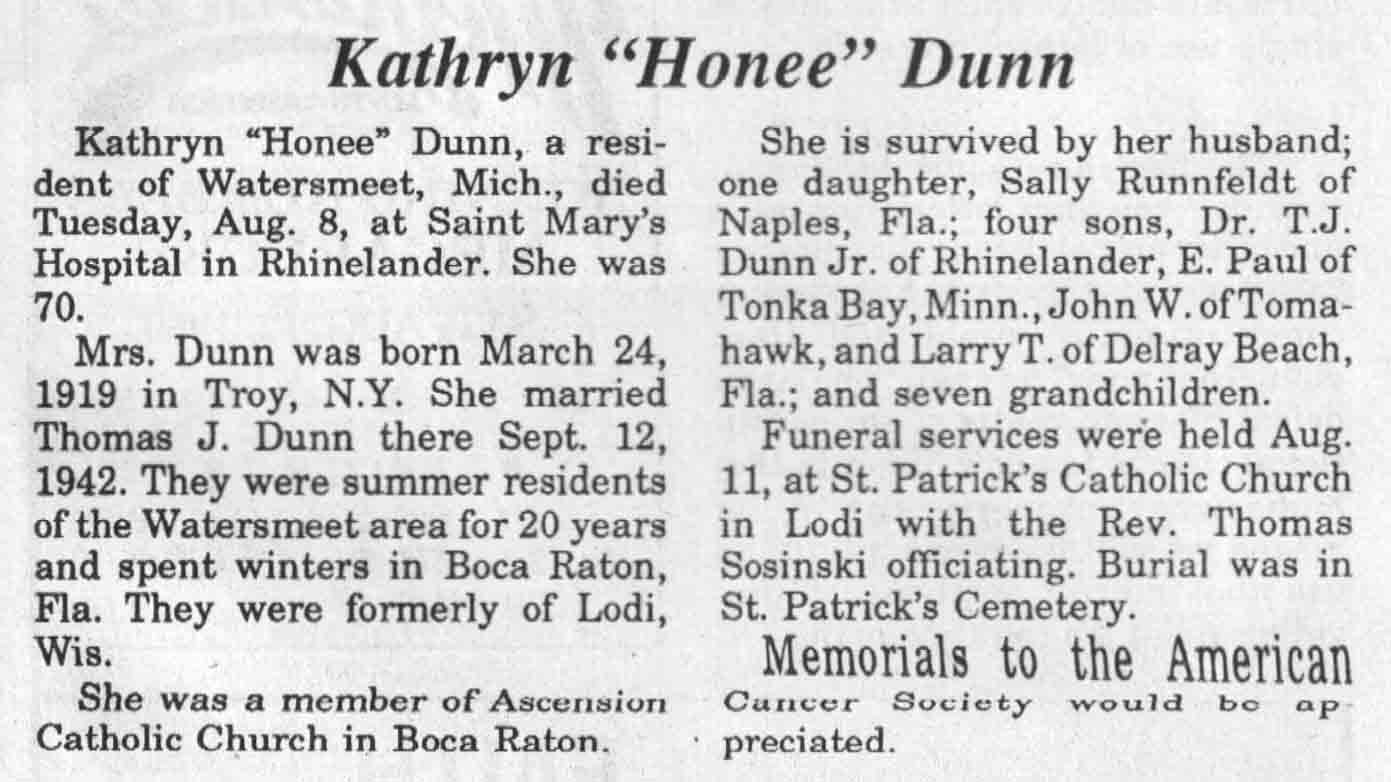 Kathryn "Honee" Dunn

Kathryn "Honee" Dunn, a resident of Watersmeet, Mich., died Tuesday, Aug. 8, at Saint Mary's Hospital in Rhinelander. She was 70.

Mrs. Dunn was born March 24, 1919 in Troy, N.Y. She married Thomas J. Dunn there Sept. 12, 1942. They were summer residents of the Watersmeet area for 20 years and spent winters in Boca Raton, Fla. They were formerly of Lodi, Wis.

She was a member of Ascension Catholic Church in Boca Raton.

She is survived by her husband; one daughter, Sally Runnfeldt of Naples, Fla.; four sons, Dr. T.J. Dunn Jr. of Rhinelander, E. Paul of Tonka Bay, Minn., John W. of Tomahawk, and Larry T. of Delray Beach, Fla.; and seven grandchildren.

Funeral services were held Aug. 11, at St. Patrick's Catholic Church in Lodi with the Rev. Thomas Sosinski officiating. Burial was in St. Patrick's Cemetery.

Memorials to the American Cancer Society would be appreciated.